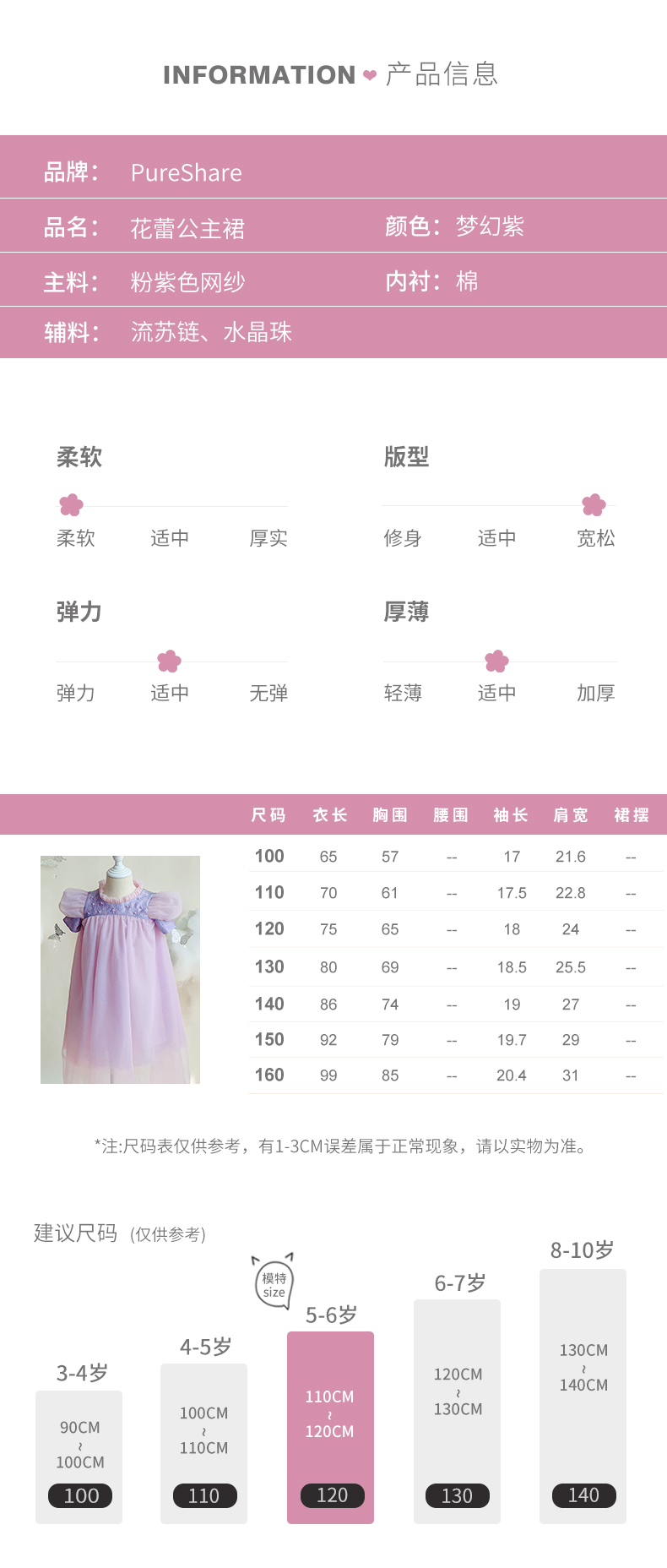 INFORMATION 产品信息

品牌: PureShare

品名: 花蕾公主裙 颜色: 梦幻紫

主料: 粉紫色网纱 内衬: 棉

辅料: 流苏链、水晶珠

柔软

柔软 适中 厚实

版型

修身 适中 宽松

弹力

弹力 适中 无弹

厚薄

轻薄 适中 加厚

| 尺码 | 衣长 | 胸围 | 腰围 | 袖长 | 肩宽 | 裙摆 |
|---|---|---|---|---|---|---|
| 100 | 65 | 57 | -- | 17 | 21.6 | -- |
| 110 | 70 | 61 | -- | 17.5 | 22.8 | -- |
| 120 | 75 | 65 | -- | 18 | 24 | -- |
| 130 | 80 | 69 | -- | 18.5 | 25.5 | -- |
| 140 | 86 | 74 | -- | 19 | 27 | -- |
| 150 | 92 | 79 | -- | 19.7 | 29 | -- |
| 160 | 99 | 85 | -- | 20.4 | 31 | -- |

*注:尺码表仅供参考，有1-3CM误差属于正常现象，请以实物为准。

建议尺码 (仅供参考)

3-4岁
90CM
~
100CM
100

4-5岁
100CM
~
110CM
110

模特
size
5-6岁
110CM
~
120CM
120

6-7岁
120CM
~
130CM
130

8-10岁
130CM
~
140CM
140